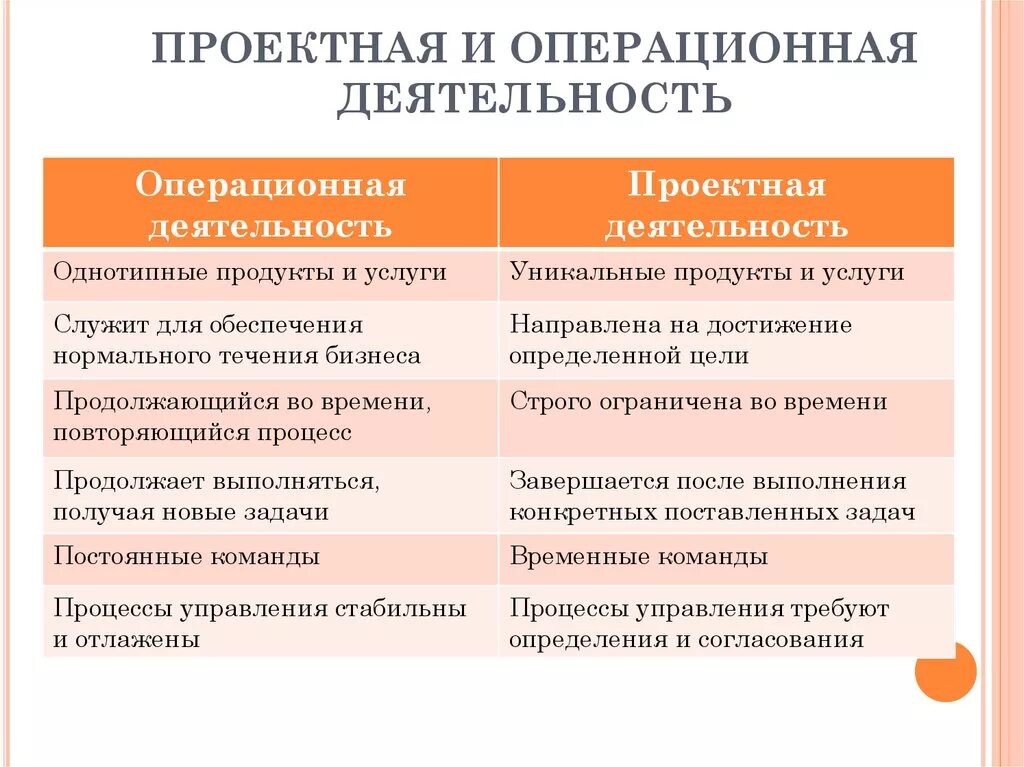 ПРОЕКТНАЯ И ОПЕРАЦИОННАЯ ДЕЯТЕЛЬНОСТЬ

| Операционная деятельность | Проектная деятельность |
|---|---|
| Однотипные продукты и услуги | Уникальные продукты и услуги |
| Служит для обеспечения нормального течения бизнеса | Направлена на достижение определенной цели |
| Продолжающийся во времени, повторяющийся процесс | Строго ограничена во времени |
| Продолжает выполняться, получая новые задачи | Завершается после выполнения конкретных поставленных задач |
| Постоянные команды | Временные команды |
| Процессы управления стабильны и отлажены | Процессы управления требуют определения и согласования |